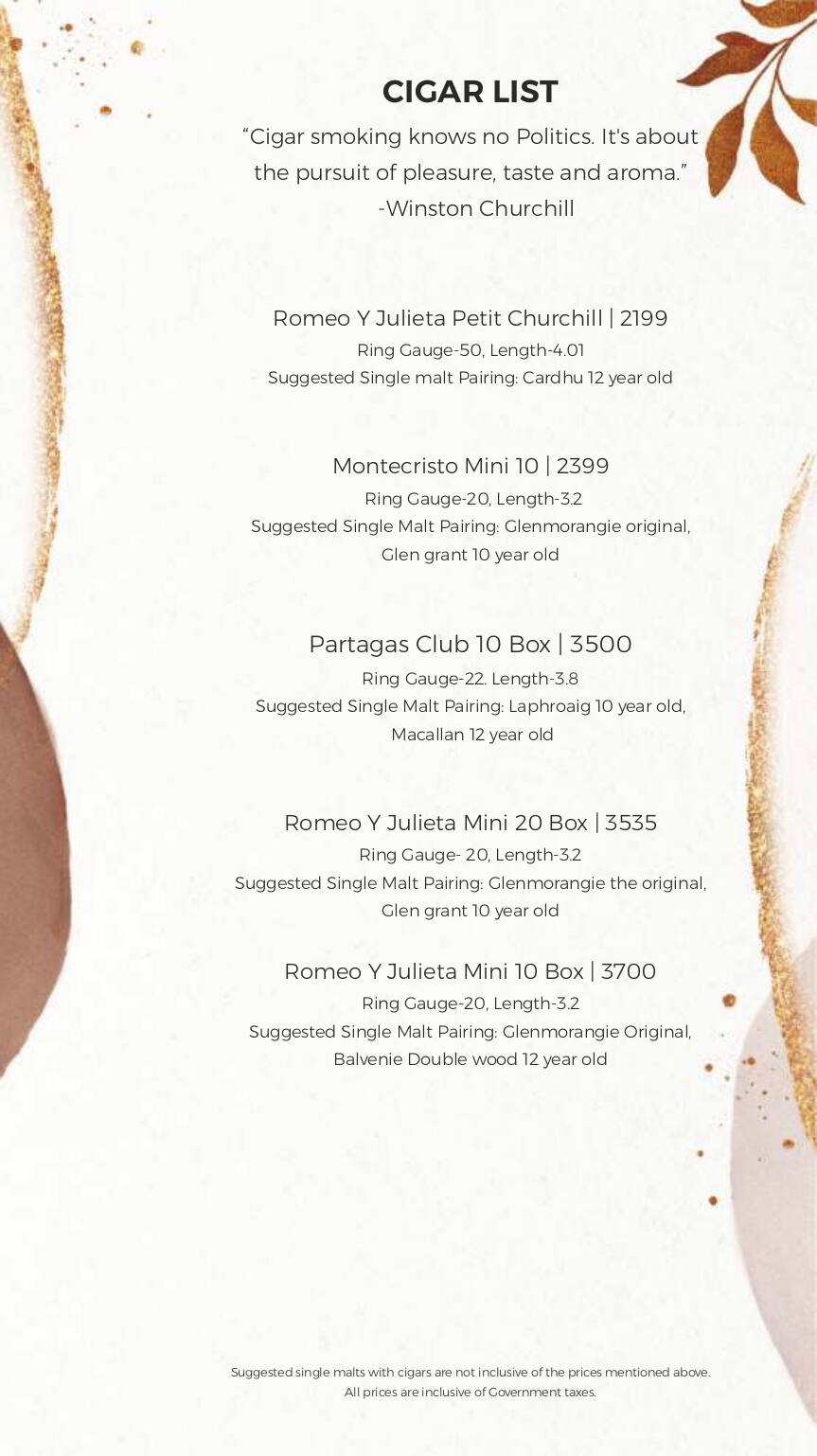 CIGAR LIST

“Cigar smoking knows no Politics. It's about the pursuit of pleasure, taste and aroma.”
-Winston Churchill

Romeo Y Julieta Petit Churchill | 2199
Ring Gauge-50, Length-4.01
Suggested Single malt Pairing: Cardhu 12 year old

Montecristo Mini 10 | 2399
Ring Gauge-20, Length-3.2
Suggested Single Malt Pairing: Glenmorangie original, Glen grant 10 year old

Partagas Club 10 Box | 3500
Ring Gauge-22. Length-3.8
Suggested Single Malt Pairing: Laphroaig 10 year old, Macallan 12 year old

Romeo Y Julieta Mini 20 Box | 3535
Ring Gauge- 20, Length-3.2
Suggested Single Malt Pairing: Glenmorangie the original, Glen grant 10 year old

Romeo Y Julieta Mini 10 Box | 3700
Ring Gauge-20, Length-3.2
Suggested Single Malt Pairing: Glenmorangie Original, Balvenie Double wood 12 year old

Suggested single malts with cigars are not inclusive of the prices mentioned above.
All prices are inclusive of Government taxes.